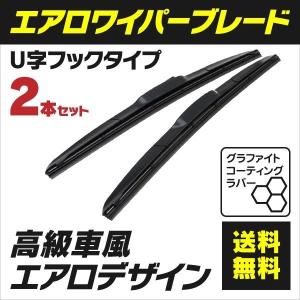 エアロワイパーブレード

U字フックタイプ

2本セット

グラファイト
コーティング
ラバー

高級車風
エアロデザイン

送料
無料